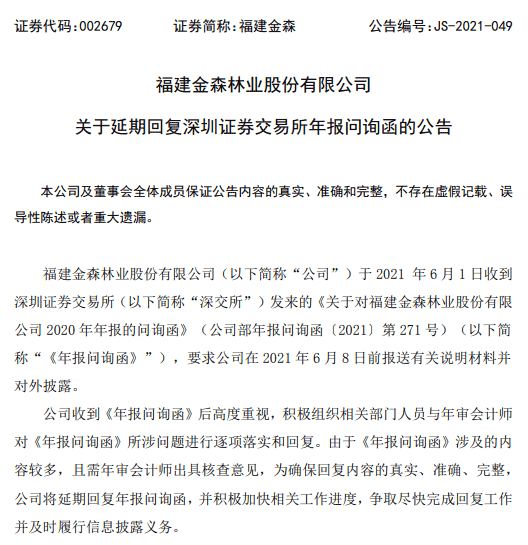 证券代码：002679　　证券简称：福建金森　　公告编号：JS-2021-049

福建金森林业股份有限公司

关于延期回复深圳证券交易所年报问询函的公告

本公司及董事会全体成员保证公告内容的真实、准确和完整，不存在虚假记载、误导性陈述或者重大遗漏。

福建金森林业股份有限公司（以下简称“公司”）于 2021 年 6 月 1 日收到深圳证券交易所（以下简称“深交所”）发来的《关于对福建金森林业股份有限公司 2020 年年报的问询函》（公司部年报问询函〔2021〕第 271 号）（以下简称“《年报问询函》”），要求公司在 2021 年 6 月 8 日前报送有关说明材料并对外披露。

公司收到《年报问询函》后高度重视，积极组织相关部门人员与年审会计师对《年报问询函》所涉问题进行逐项落实和回复。由于《年报问询函》涉及的内容较多，且需年审会计师出具核查意见，为确保回复内容的真实、准确、完整，公司将延期回复年报问询函，并积极加快相关工作进度，争取尽快完成回复工作并及时履行信息披露义务。